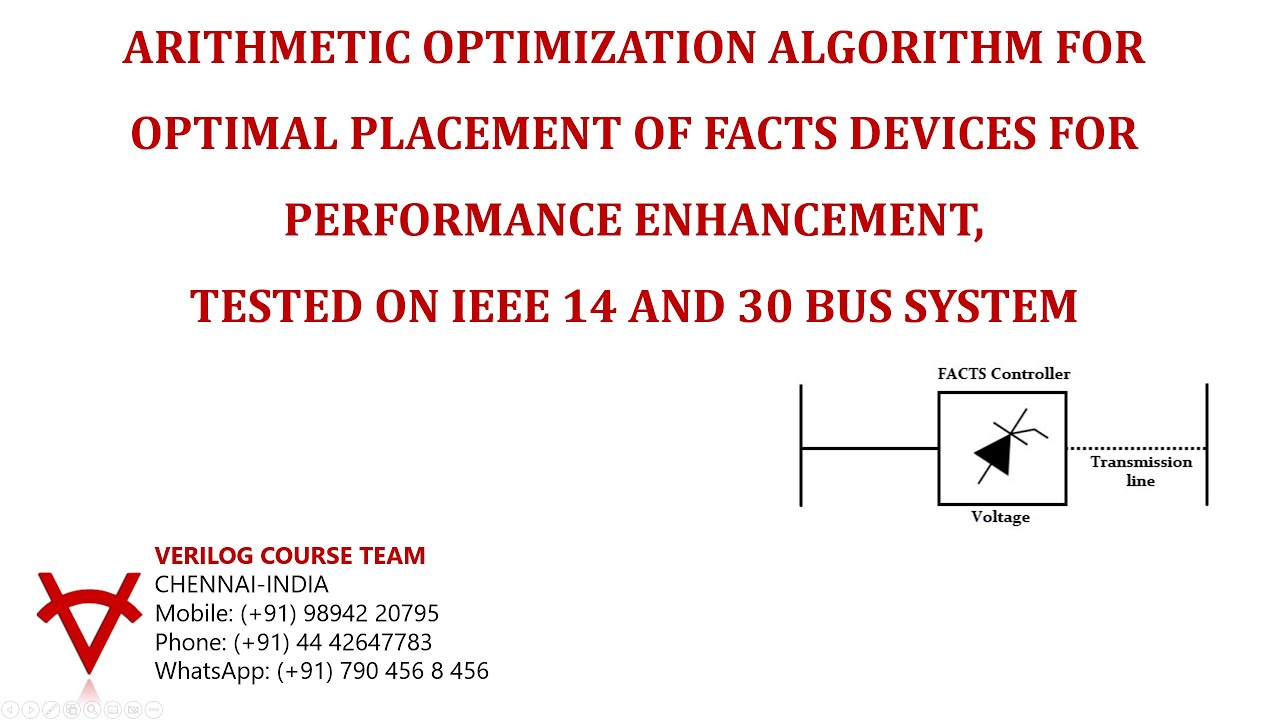 ARITHMETIC OPTIMIZATION ALGORITHM FOR OPTIMAL PLACEMENT OF FACTS DEVICES FOR PERFORMANCE ENHANCEMENT,

TESTED ON IEEE 14 AND 30 BUS SYSTEM

FACTS Controller

Transmission line

Voltage

VERILOG COURSE TEAM
CHENNAI-INDIA
Mobile: (+91) 98942 20795
Phone: (+91) 44 42647783
WhatsApp: (+91) 790 456 8 456